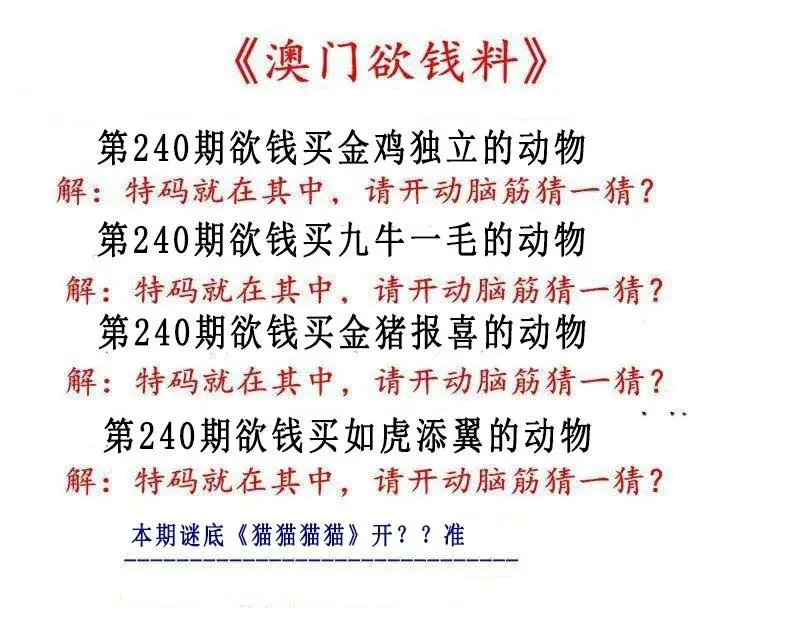 《澳门欲钱料》

第240期欲钱买金鸡独立的动物

解：特码就在其中，请开动脑筋猜一猜？

第240期欲钱买九牛一毛的动物

解：特码就在其中，请开动脑筋猜一猜？

第240期欲钱买金猪报喜的动物

解：特码就在其中，请开动脑筋猜一猜？

第240期欲钱买如虎添翼的动物

解：特码就在其中，请开动脑筋猜一猜？

本期谜底《猫猫猫猫》开？？准